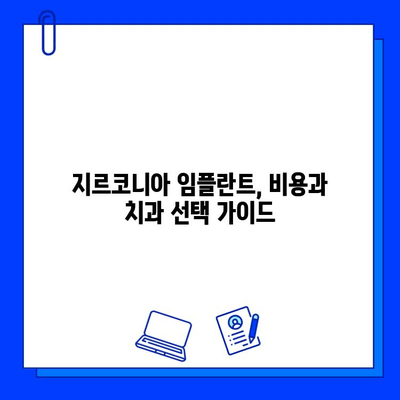 지르코니아 임플란트, 비용과 치과 선택 가이드